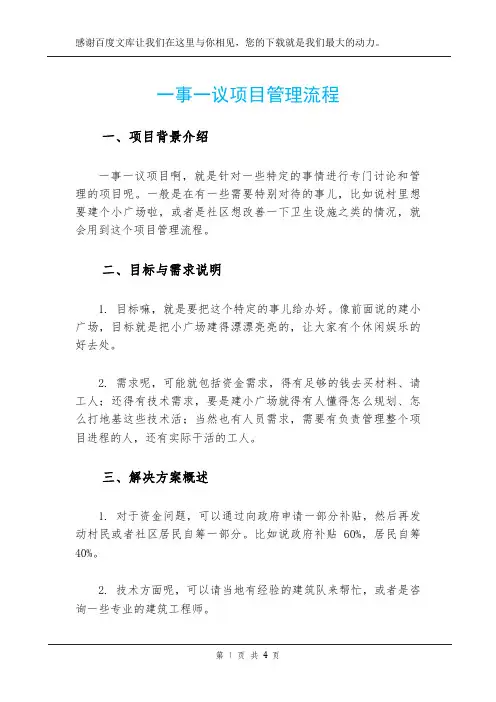 感谢百度文库让我们在这里与你相见，您的下载就是我们最大的动力。

一事一议项目管理流程

一、项目背景介绍

一事一议项目啊，就是针对一些特定的事情进行专门讨论和管理的项目呢。一般是在有一些需要特别对待的事儿，比如说村里想要建个小广场啦，或者是社区想改善一下卫生设施之类的情况，就会用到这个项目管理流程。

二、目标与需求说明

1. 目标嘛，就是要把这个特定的事儿给办好。像前面说的建小广场，目标就是把小广场建得漂漂亮亮的，让大家有个休闲娱乐的好去处。

2. 需求呢，可能就包括资金需求，得有足够的钱去买材料、请工人；还得有技术需求，要是建小广场就得有人懂得怎么规划、怎么打地基这些技术活；当然也有人员需求，需要有负责管理整个项目进程的人，还有实际干活的工人。

三、解决方案概述

1. 对于资金问题，可以通过向政府申请一部分补贴，然后再发动村民或者社区居民自筹一部分。比如说政府补贴 60%，居民自筹 40%。

2. 技术方面呢，可以请当地有经验的建筑队来帮忙，或者是咨询一些专业的建筑工程师。

第 1 页 共 4 页